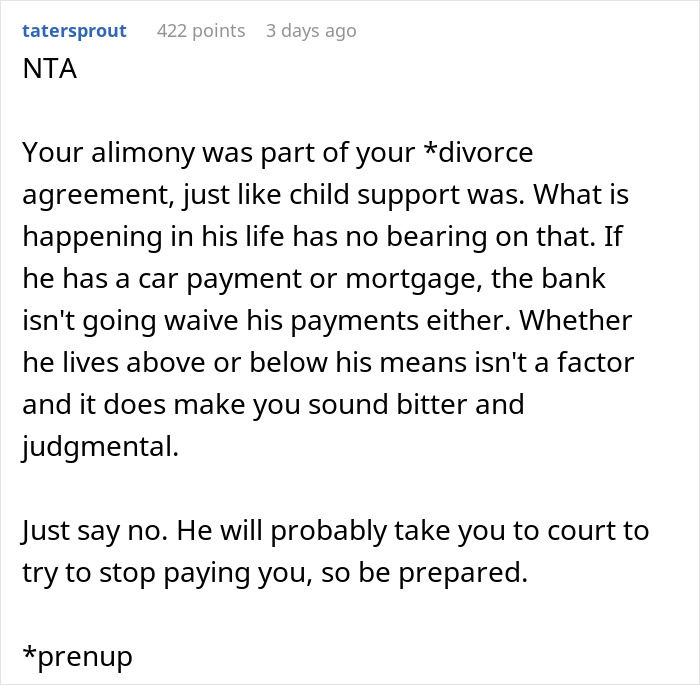 tatersprout 422 points 3 days ago

NTA

Your alimony was part of your *divorce agreement, just like child support was. What is happening in his life has no bearing on that. If he has a car payment or mortgage, the bank isn't going waive his payments either. Whether he lives above or below his means isn't a factor and it does make you sound bitter and judgmental.

Just say no. He will probably take you to court to try to stop paying you, so be prepared.

*prenup